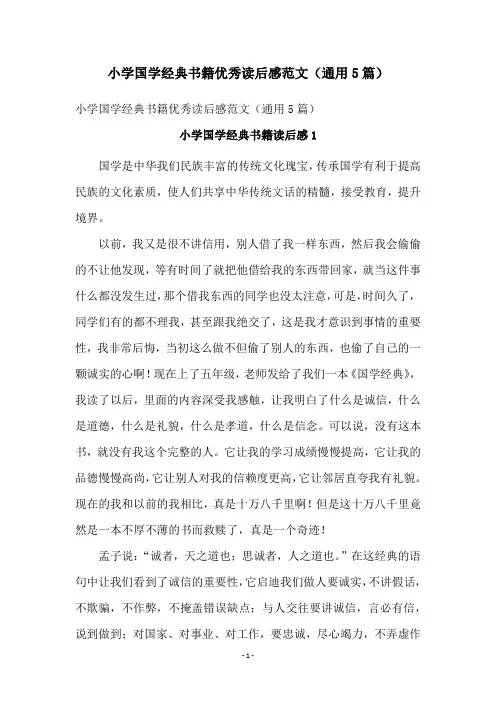 小学国学经典书籍优秀读后感范文（通用5篇）

小学国学经典书籍优秀读后感范文（通用5篇）

小学国学经典书籍读后感1

国学是中华我们民族丰富的传统文化瑰宝，传承国学有利于提高民族的文化素质，使人们共享中华传统文话的精髓，接受教育，提升境界。

以前，我又是很不讲信用，别人借了我一样东西，然后我会偷偷的不让他发现，等有时间了就把他借给我的东西带回家，就当这件事什么都没发生过，那个借我东西的同学也没太注意，可是，时间久了，同学们有的都不理我，甚至跟我绝交了，这是我才意识到事情的重要性，我非常后悔，当初这么做不但偷了别人的东西，也偷了自己的一颗诚实的心啊！现在上了五年级，老师发给了我们一本《国学经典》，我读了以后，里面的内容深受我感触，让我明白了什么是诚信，什么是道德，什么是礼貌，什么是孝道，什么是信念。可以说，没有这本书，就没有我这个完整的人。它让我的学习成绩慢慢提高，它让我的品德慢慢高尚，它让别人对我的信赖度更高，它让邻居直夸我有礼貌。现在的我和以前的我相比，真是十万八千里啊！但是这十万八千里竟然是一本不厚不薄的书而救赎了，真是一个奇迹！

孟子说：“诚者，天之道也；思诚者，人之道也。”在这经典的语句中让我们看到了诚信的重要性，它启迪我们做人要诚实，不讲假话，不欺骗，不作弊，不掩盖错误缺点；与人交往要讲诚信，言必有信，说到做到；对国家、对事业、对工作，要忠诚，尽心竭力，不弄虚作

- 1 -